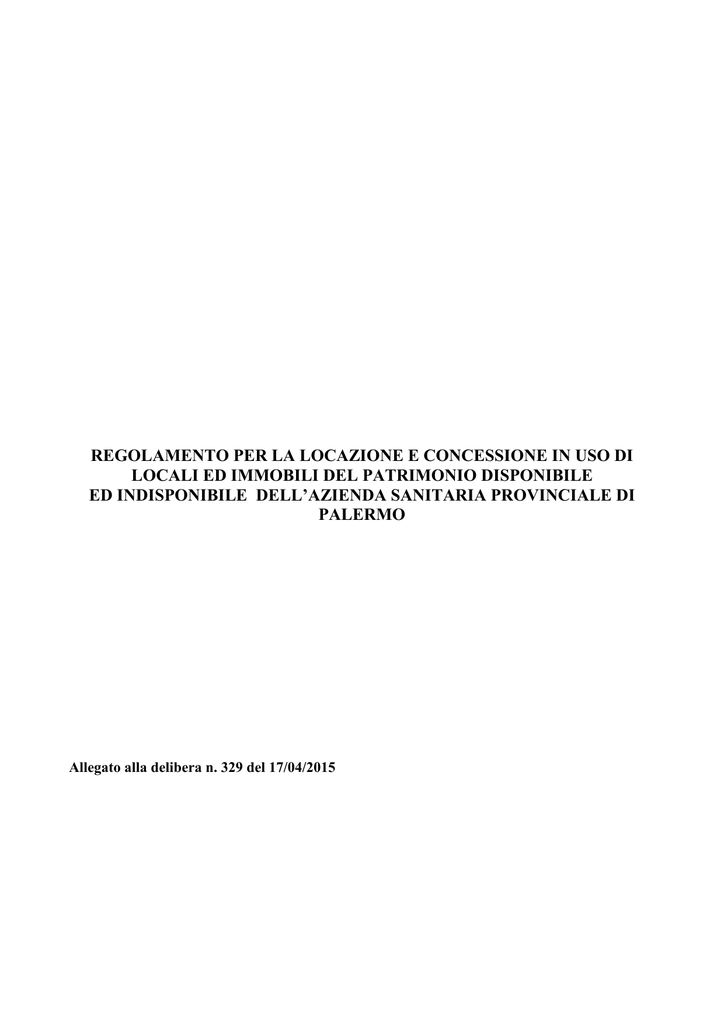 REGOLAMENTO PER LA LOCAZIONE E CONCESSIONE IN USO DI LOCALI ED IMMOBILI DEL PATRIMONIO DISPONIBILE ED INDISPONIBILE DELL'AZIENDA SANITARIA PROVINCIALE DI PALERMO

Allegato alla delibera n. 329 del 17/04/2015